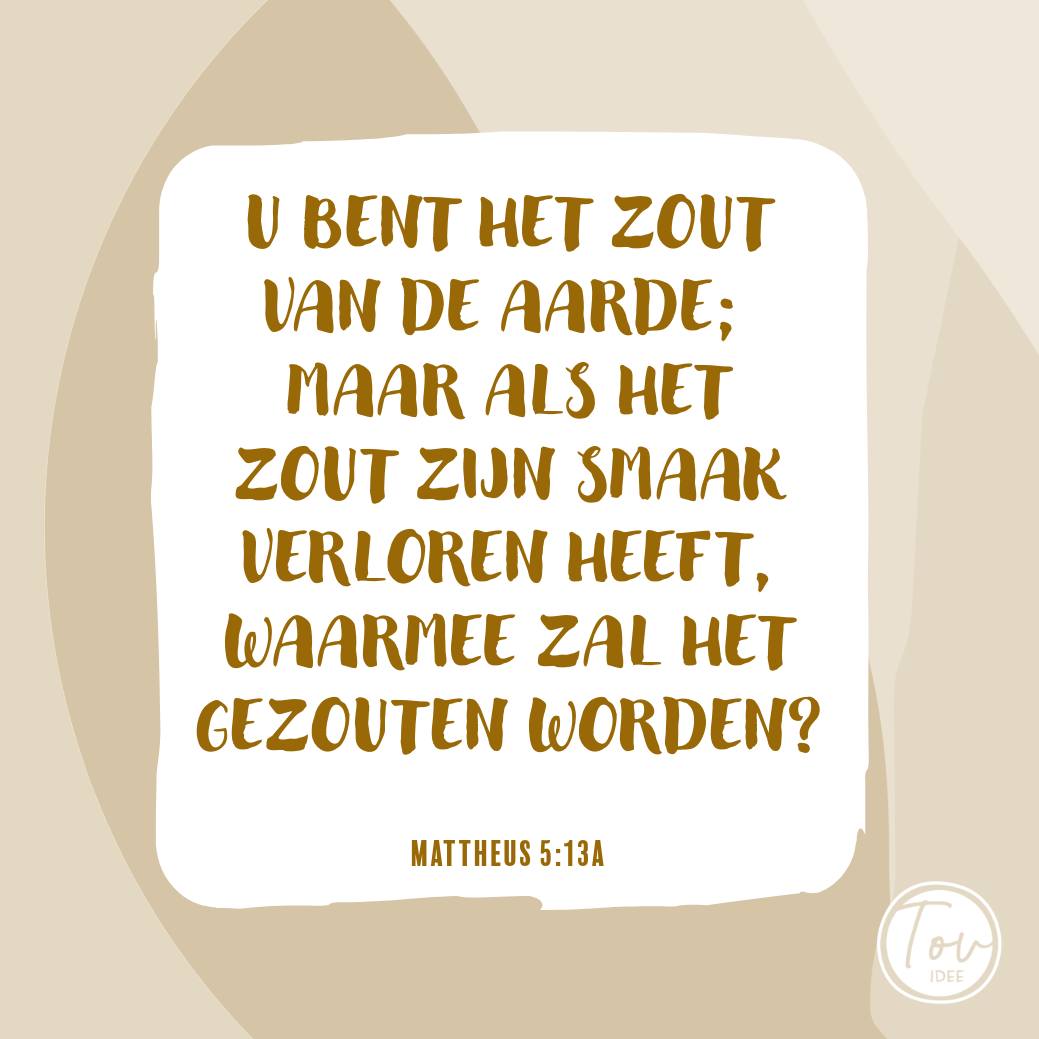 U BENT HET ZOUT VAN DE AARDE; MAAR ALS HET ZOUT ZIJN SMAAK VERLOREN HEEFT, WAARMEE ZAL HET GEZOUTEN WORDEN?

MATTHEUS 5:13A

Tov
IDEE